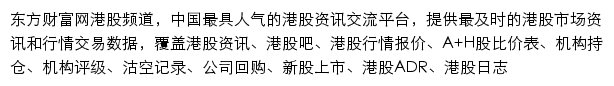 东方财富网港股频道，中国最具人气的港股资讯交流平台，提供最及时的港股市场资讯和行情交易数据，覆盖港股资讯、港股吧、港股行情报价、A+H股比价表、机构持仓、机构评级、沽空记录、公司回购、新股上市、港股ADR、港股日志